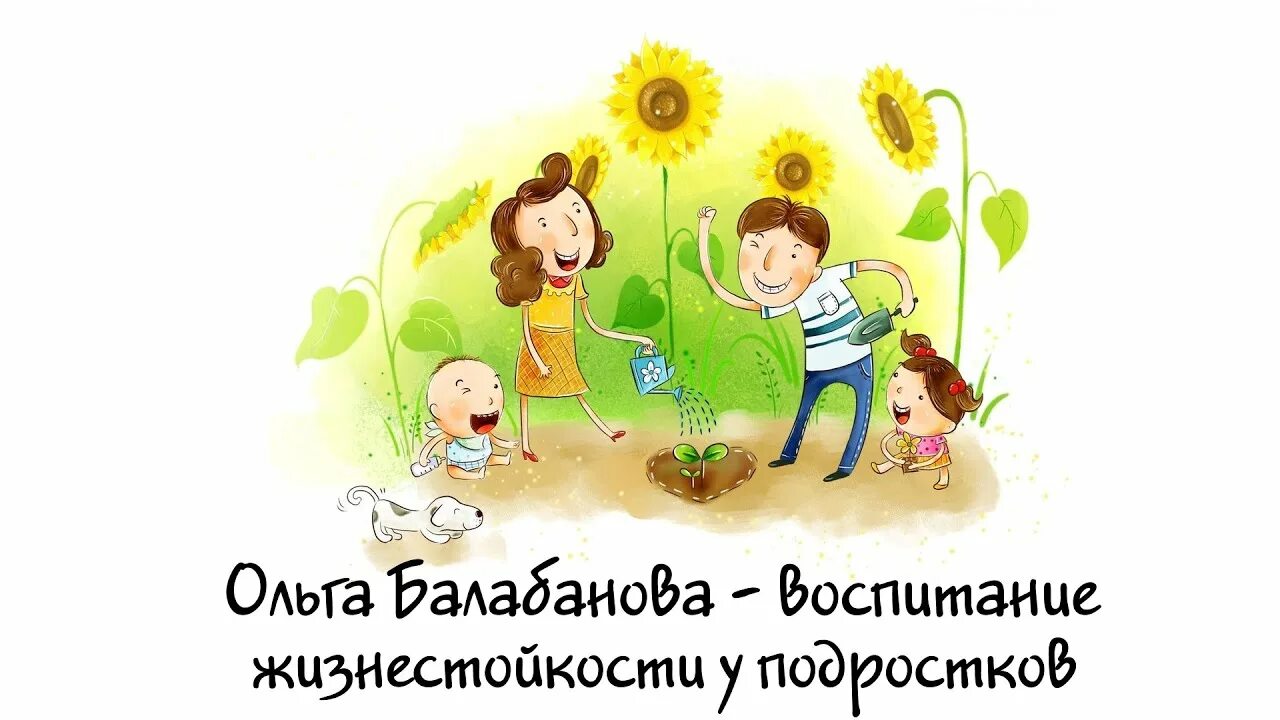 Ольга Балабанова - воспитание жизнестойкости у подростков